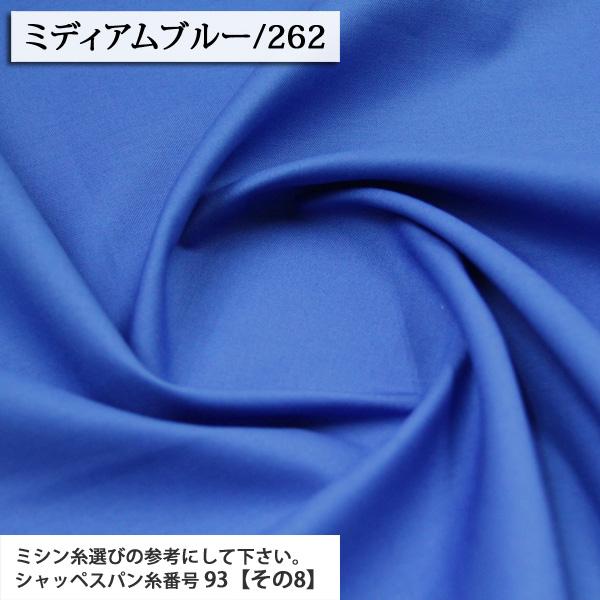 ミディアムブルー/262

ミシン糸選びの参考にして下さい。
シャッペスパン糸番号 93【その8】